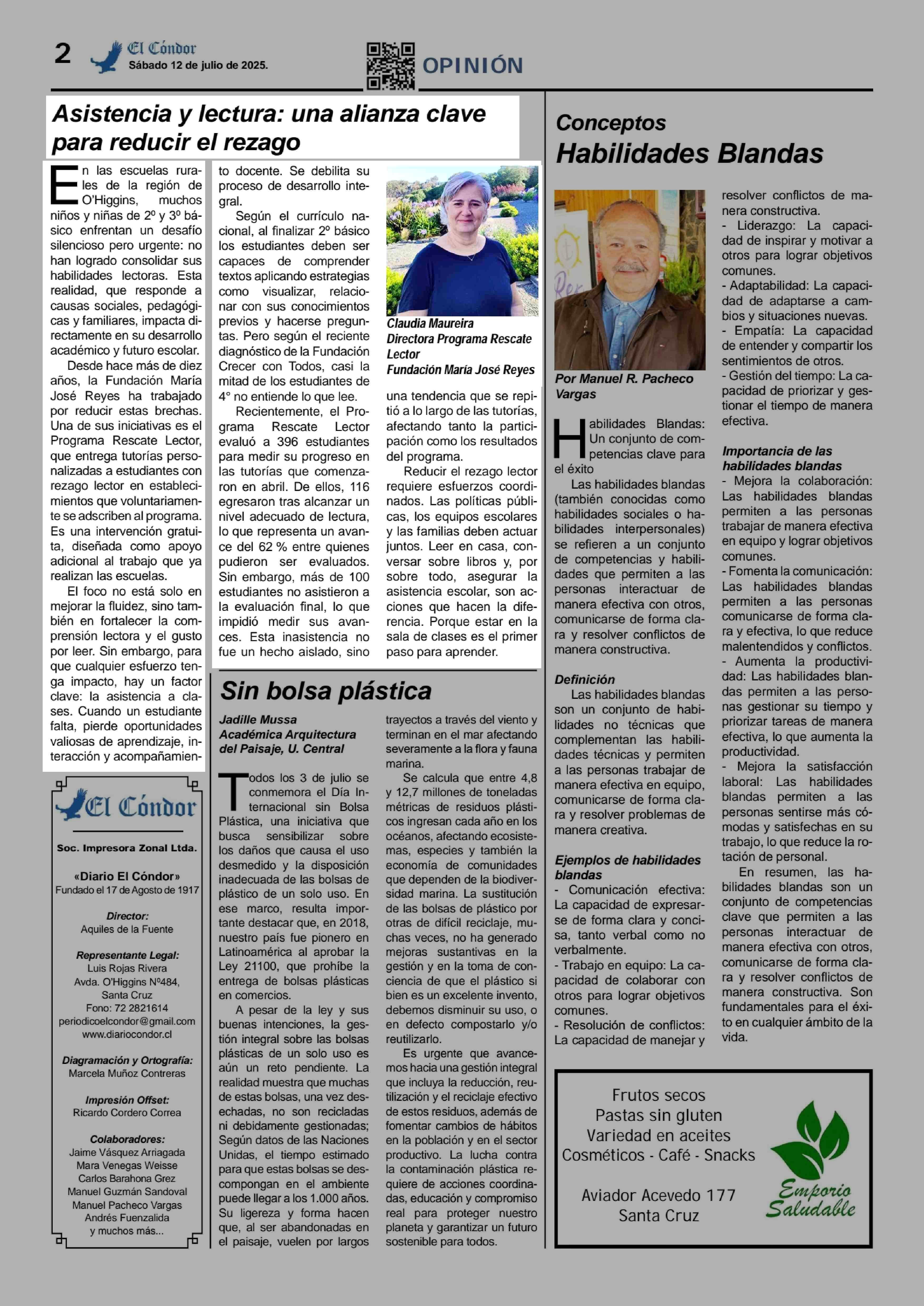 2 El Cóndor Sábado 12 de julio de 2025.

OPINIÓN

Asistencia y lectura: una alianza clave para reducir el rezago

En las escuelas rurales de la región de O'Higgins, muchos niños y niñas de 2º y 3º básico enfrentan un desafío silencioso pero urgente: no han logrado consolidar sus habilidades lectoras. Esta realidad, que responde a causas sociales, pedagógicas y familiares, impacta directamente en su desarrollo académico y futuro escolar.

Desde hace más de diez años, la Fundación María José Reyes ha trabajado por reducir estas brechas. Una de sus iniciativas es el Programa Rescate Lector, que entrega tutorías personalizadas a estudiantes con rezago lector en establecimientos que voluntariamente se adscriben al programa. Es una intervención gratuita, diseñada como apoyo adicional al trabajo que ya realizan las escuelas.

El foco no está solo en mejorar la fluidez, sino también en fortalecer la comprensión lectora y el gusto por leer. Sin embargo, para que cualquier esfuerzo tenga impacto, hay un factor clave: la asistencia a clases. Cuando un estudiante falta, pierde oportunidades valiosas de aprendizaje, interacción y acompañamiento docente. Se debilita su proceso de desarrollo integral.

Según el currículo nacional, al finalizar 2º básico los estudiantes deben ser capaces de comprender textos aplicando estrategias como visualizar, relacionar con sus conocimientos previos y hacerse preguntas. Pero según el reciente diagnóstico de la Fundación Crecer con Todos, casi la mitad de los estudiantes de 4º no entiende lo que lee.

Recientemente, el Programa Rescate Lector evaluó a 396 estudiantes para medir su progreso en las tutorías que comenzaron en abril. De ellos, 116 egresaron tras alcanzar un nivel adecuado de lectura, lo que representa un avance del 62 % entre quienes pudieron ser evaluados. Sin embargo, más de 100 estudiantes no asistieron a la evaluación final, lo que impidió medir sus avances. Esta inasistencia no fue un hecho aislado, sino

Claudia Maureira
Directora Programa Rescate Lector
Fundación María José Reyes

una tendencia que se repitió a lo largo de las tutorías, afectando tanto la participación como los resultados del programa.

Reducir el rezago lector requiere esfuerzos coordinados. Las políticas públicas, los equipos escolares y las familias deben actuar juntos. Leer en casa, conversar sobre libros y, por sobre todo, asegurar la asistencia escolar, son acciones que hacen la diferencia. Porque estar en la sala de clases es el primer paso para aprender.

El Cóndor

Soc. Impresora Zonal Ltda.

«Diario El Cóndor»
Fundado el 17 de Agosto de 1917

Director:
Aquiles de la Fuente

Representante Legal:
Luis Rojas Rivera
Avda. O'Higgins Nº484,
Santa Cruz
Fono: 72 2821614
periodicoelcondor@gmail.com
www.diariocondor.cl

Diagramación y Ortografía:
Marcela Muñoz Contreras

Impresión Offset:
Ricardo Cordero Correa

Colaboradores:
Jaime Vásquez Arriagada
Mara Venegas Weisse
Carlos Barahona Grez
Manuel Guzmán Sandoval
Manuel Pacheco Vargas
Andrés Fuenzalida
y muchos más...

Sin bolsa plástica

Jadille Mussa
Académica Arquitectura del Paisaje, U. Central

Todos los 3 de julio se conmemora el Día Internacional sin Bolsa Plástica, una iniciativa que busca sensibilizar sobre los daños que causa el uso desmedido y la disposición inadecuada de las bolsas de plástico de un solo uso. En ese marco, resulta importante destacar que, en 2018, nuestro país fue pionero en Latinoamérica al aprobar la Ley 21100, que prohíbe la entrega de bolsas plásticas en comercios.

A pesar de la ley y sus buenas intenciones, la gestión integral sobre las bolsas plásticas de un solo uso es aún un reto pendiente. La realidad muestra que muchas de estas bolsas, una vez desechadas, no son recicladas ni debidamente gestionadas; Según datos de las Naciones Unidas, el tiempo estimado para que estas bolsas se descompongan en el ambiente puede llegar a los 1.000 años. Su ligereza y forma hacen que, al ser abandonadas en el paisaje, vuelen por largos trayectos a través del viento y terminan en el mar afectando severamente a la flora y fauna marina.

Se calcula que entre 4,8 y 12,7 millones de toneladas métricas de residuos plásticos ingresan cada año en los océanos, afectando ecosistemas, especies y también la economía de comunidades que dependen de la biodiversidad marina. La sustitución de las bolsas de plástico por otras de difícil reciclaje, muchas veces, no ha generado mejoras sustantivas en la gestión y en la toma de conciencia de que el plástico si bien es un excelente invento, debemos disminuir su uso, o en defecto compostarlo y/o reutilizarlo.

Es urgente que avancemos hacia una gestión integral que incluya la reducción, reutilización y el reciclaje efectivo de estos residuos, además de fomentar cambios de hábitos en la población y en el sector productivo. La lucha contra la contaminación plástica requiere de acciones coordinadas, educación y compromiso real para proteger nuestro planeta y garantizar un futuro sostenible para todos.

Conceptos
Habilidades Blandas

Por Manuel R. Pacheco Vargas

Habilidades Blandas: Un conjunto de competencias clave para el éxito

Las habilidades blandas (también conocidas como habilidades sociales o habilidades interpersonales) se refieren a un conjunto de competencias y habilidades que permiten a las personas interactuar de manera efectiva con otros, comunicarse de forma clara y resolver conflictos de manera constructiva.

Definición
Las habilidades blandas son un conjunto de habilidades no técnicas que complementan las habilidades técnicas y permiten a las personas trabajar de manera efectiva en equipo, comunicarse de forma clara y resolver problemas de manera creativa.

Ejemplos de habilidades blandas
- Comunicación efectiva: La capacidad de expresarse de forma clara y concisa, tanto verbal como no verbalmente.
- Trabajo en equipo: La capacidad de colaborar con otros para lograr objetivos comunes.
- Resolución de conflictos: La capacidad de manejar y resolver conflictos de manera constructiva.
- Liderazgo: La capacidad de inspirar y motivar a otros para lograr objetivos comunes.
- Adaptabilidad: La capacidad de adaptarse a cambios y situaciones nuevas.
- Empatía: La capacidad de entender y compartir los sentimientos de otros.
- Gestión del tiempo: La capacidad de priorizar y gestionar el tiempo de manera efectiva.

Importancia de las habilidades blandas
- Mejora la colaboración: Las habilidades blandas permiten a las personas trabajar de manera efectiva en equipo y lograr objetivos comunes.
- Fomenta la comunicación: Las habilidades blandas permiten a las personas comunicarse de forma clara y efectiva, lo que reduce malentendidos y conflictos.
- Aumenta la productividad: Las habilidades blandas permiten a las personas gestionar su tiempo y priorizar tareas de manera efectiva, lo que aumenta la productividad.
- Mejora la satisfacción laboral: Las habilidades blandas permiten a las personas sentirse más cómodas y satisfechas en su trabajo, lo que reduce la rotación de personal.

En resumen, las habilidades blandas son un conjunto de competencias clave que permiten a las personas interactuar de manera efectiva con otros, comunicarse de forma clara y resolver conflictos de manera constructiva. Son fundamentales para el éxito en cualquier ámbito de la vida.

Frutos secos
Pastas sin gluten
Variedad en aceites
Cosméticos - Café - Snacks

Aviador Acevedo 177
Santa Cruz

Emporio Saludable